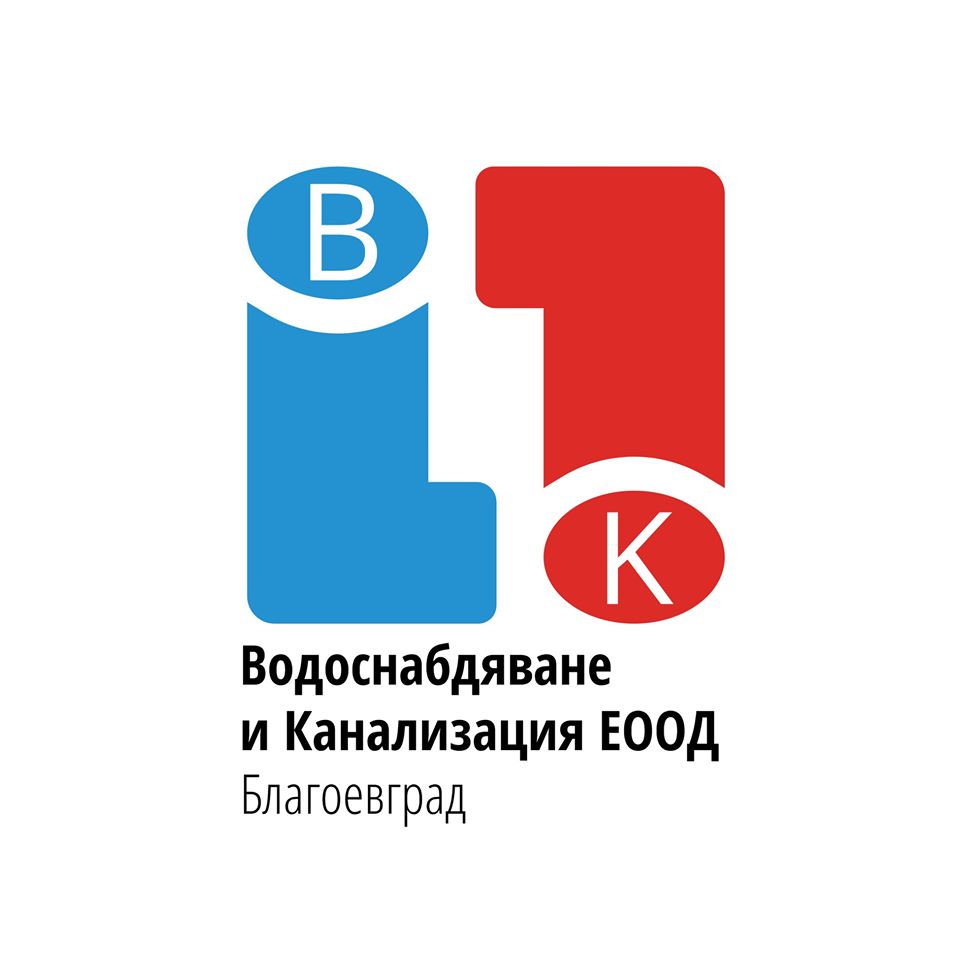 В
К
Водоснабдяване
и Канализация ЕООД
Благоевград